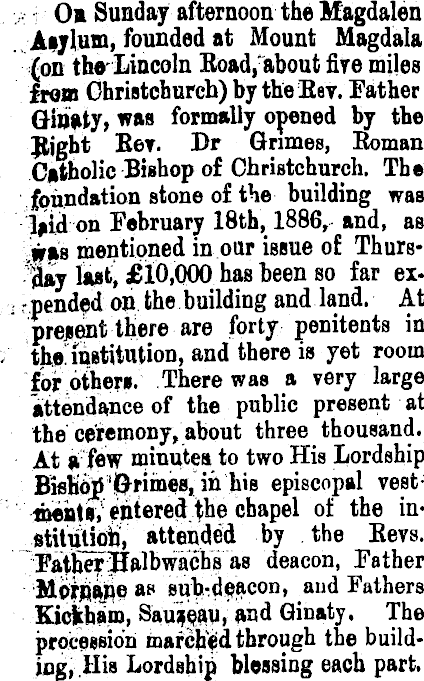 On Sunday afternoon the Magdalen Asylum, founded at Mount Magdala (on the Lincoln Road, about five miles from Christchurch) by the Rev. Father Ginaty, was formally opened by the Right Rev. Dr Grimes, Roman Catholic Bishop of Christchurch. The foundation stone of the building was laid on February 18th, 1886, and, as was mentioned in our issue of Thursday last, £10,000 has been so far expended on the building and land. At present there are forty penitents in the institution, and there is yet room for others. There was a very large attendance of the public present at the ceremony, about three thousand. At a few minutes to two His Lordship Bishop Grimes, in his episcopal vestments, entered the chapel of the institution, attended by the Revs. Father Halbwachs as deacon, Father Mornane as sub-deacon, and Fathers Kickham, Sauzeau, and Ginaty. The procession marched through the building, His Lordship blessing each part.